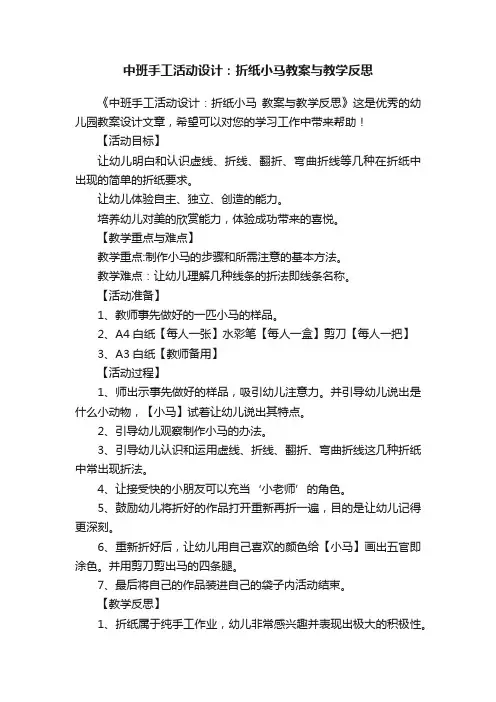 中班手工活动设计：折纸小马教案与教学反思

《中班手工活动设计：折纸小马 教案与教学反思》这是优秀的幼儿园教案设计文章，希望可以对您的学习工作中带来帮助！

【活动目标】

让幼儿明白和认识虚线、折线、翻折、弯曲折线等几种在折纸中出现的简单的折纸要求。

让幼儿体验自主、独立、创造的能力。

培养幼儿对美的欣赏能力，体验成功带来的喜悦。

【教学重点与难点】

教学重点:制作小马的步骤和所需注意的基本方法。

教学难点：让幼儿理解几种线条的折法即线条名称。

【活动准备】

1、教师事先做好的一匹小马的样品。

2、A4 白纸【每人一张】水彩笔【每人一盒】剪刀【每人一把】

3、A3 白纸【教师备用】

【活动过程】

1、师出示事先做好的样品，吸引幼儿注意力。并引导幼儿说出是什么小动物，【小马】试着让幼儿说出其特点。

2、引导幼儿观察制作小马的办法。

3、引导幼儿认识和运用虚线、折线、翻折、弯曲折线这几种折纸中常出现折法。

4、让接受快的小朋友可以充当‘小老师’的角色。

5、鼓励幼儿将折好的作品打开重新再折一遍，目的是让幼儿记得更深刻。

6、重新折好后，让幼儿用自己喜欢的颜色给【小马】画出五官即涂色。并用剪刀剪出马的四条腿。

7、最后将自己的作品装进自己的袋子内活动结束。

【教学反思】

1、折纸属于纯手工作业，幼儿非常感兴趣并表现出极大的积极性。